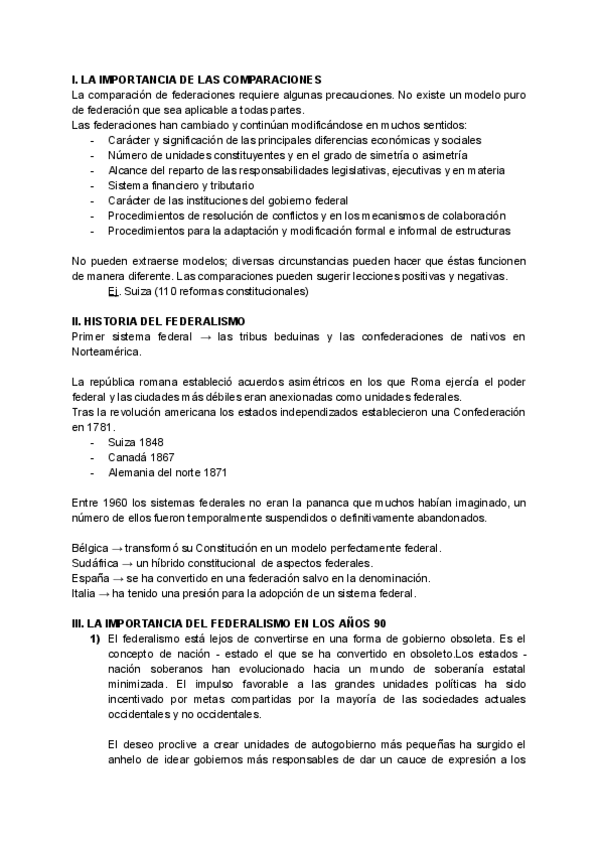 I. LA IMPORTANCIA DE LAS COMPARACIONES
La comparación de federaciones requiere algunas precauciones. No existe un modelo puro de federación que sea aplicable a todas partes.
Las federaciones han cambiado y continúan modificándose en muchos sentidos:
- Carácter y significación de las principales diferencias económicas y sociales
- Número de unidades constituyentes y en el grado de simetría o asimetría
- Alcance del reparto de las responsabilidades legislativas, ejecutivas y en materia
- Sistema financiero y tributario
- Carácter de las instituciones del gobierno federal
- Procedimientos de resolución de conflictos y en los mecanismos de colaboración
- Procedimientos para la adaptación y modificación formal e informal de estructuras

No pueden extraerse modelos; diversas circunstancias pueden hacer que éstas funcionen de manera diferente. Las comparaciones pueden sugerir lecciones positivas y negativas.
Ej. Suiza (110 reformas constitucionales)

II. HISTORIA DEL FEDERALISMO
Primer sistema federal → las tribus beduinas y las confederaciones de nativos en Norteamérica.

La república romana estableció acuerdos asimétricos en los que Roma ejercía el poder federal y las ciudades más débiles eran anexionadas como unidades federales.
Tras la revolución americana los estados independizados establecieron una Confederación en 1781.
- Suiza 1848
- Canadá 1867
- Alemania del norte 1871

Entre 1960 los sistemas federales no eran la pananca que muchos habían imaginado, un número de ellos fueron temporalmente suspendidos o definitivamente abandonados.

Bélgica → transformó su Constitución en un modelo perfectamente federal.
Sudáfrica → un híbrido constitucional de aspectos federales.
España → se ha convertido en una federación salvo en la denominación.
Italia → ha tenido una presión para la adopción de un sistema federal.

III. LA IMPORTANCIA DEL FEDERALISMO EN LOS AÑOS 90
1) El federalismo está lejos de convertirse en una forma de gobierno obsoleta. Es el concepto de nación - estado el que se ha convertido en obsoleto.Los estados - nación soberanos han evolucionado hacia un mundo de soberanía estatal minimizada. El impulso favorable a las grandes unidades políticas ha sido incentivado por metas compartidas por la mayoría de las sociedades actuales occidentales y no occidentales.

El deseo proclive a crear unidades de autogobierno más pequeñas ha surgido el anhelo de idear gobiernos más responsables de dar un cauce de expresión a los